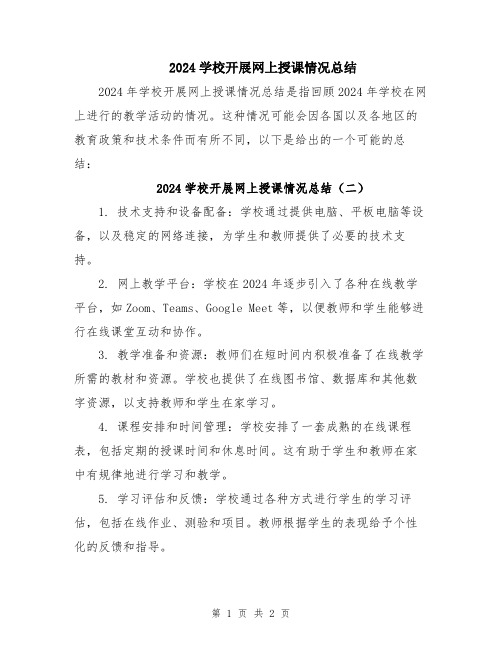 2024 学校开展网上授课情况总结

2024 年学校开展网上授课情况总结是指回顾 2024 年学校在网上进行的教学活动的情况。这种情况可能会因各国以及各地区的教育政策和技术条件而有所不同，以下是给出的一个可能的总结：

2024 学校开展网上授课情况总结（二）

1. 技术支持和设备配备：学校通过提供电脑、平板电脑等设备，以及稳定的网络连接，为学生和教师提供了必要的技术支持。

2. 网上教学平台：学校在 2024 年逐步引入了各种在线教学平台，如 Zoom、Teams、Google Meet 等，以便教师和学生能够进行在线课堂互动和协作。

3. 教学准备和资源：教师们在短时间内积极准备了在线教学所需的教材和资源。学校也提供了在线图书馆、数据库和其他数字资源，以支持教师和学生在家学习。

4. 课程安排和时间管理：学校安排了一套成熟的在线课程表，包括定期的授课时间和休息时间。这有助于学生和教师在家中有规律地进行学习和教学。

5. 学习评估和反馈：学校通过各种方式进行学生的学习评估，包括在线作业、测验和项目。教师根据学生的表现给予个性化的反馈和指导。

第 1 页 共 2 页